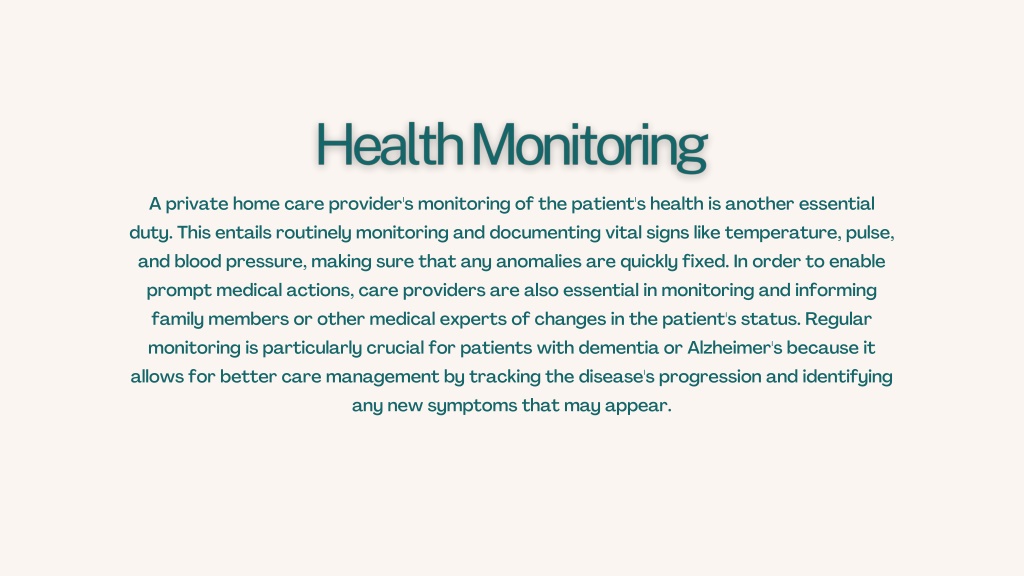 Health Monitoring

A private home care provider's monitoring of the patient's health is another essential duty. This entails routinely monitoring and documenting vital signs like temperature, pulse, and blood pressure, making sure that any anomalies are quickly fixed. In order to enable prompt medical actions, care providers are also essential in monitoring and informing family members or other medical experts of changes in the patient's status. Regular monitoring is particularly crucial for patients with dementia or Alzheimer's because it allows for better care management by tracking the disease's progression and identifying any new symptoms that may appear.